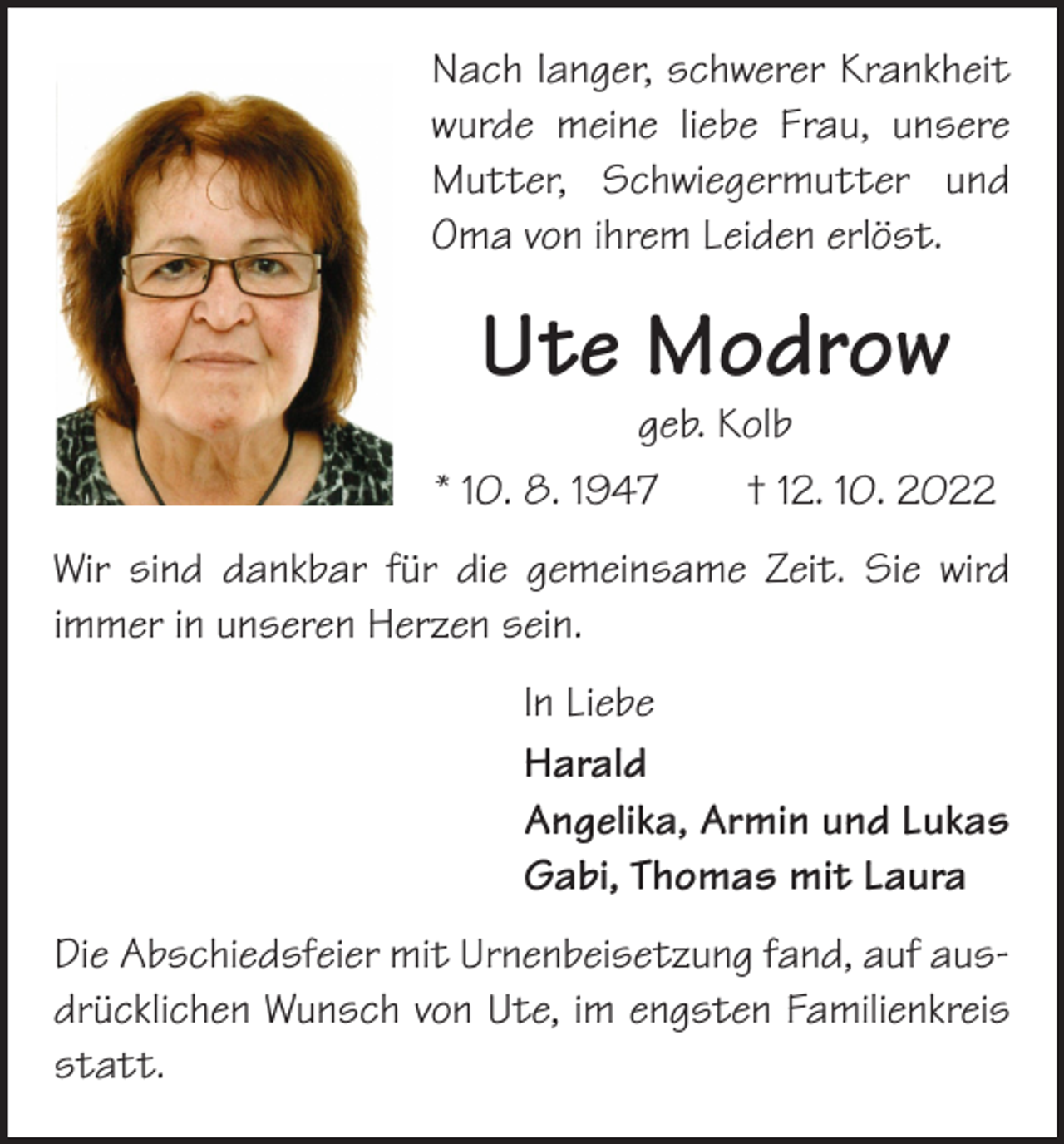 Nach langer, schwerer Krankheit wurde meine liebe Frau, unsere Mutter, Schwiegermutter und Oma von ihrem Leiden erlöst.

Ute Modrow

geb. Kolb

* 10. 8. 1947 † 12. 10. 2022

Wir sind dankbar für die gemeinsame Zeit. Sie wird immer in unseren Herzen sein.

In Liebe

Harald
Angelika, Armin und Lukas
Gabi, Thomas mit Laura

Die Abschiedsfeier mit Urnenbeisetzung fand, auf ausdrücklichen Wunsch von Ute, im engsten Familienkreis statt.